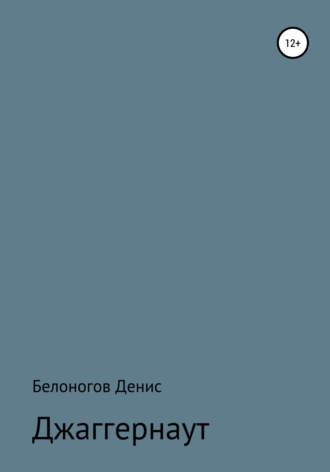 12+

Белоногов Денис

Джаггернаут